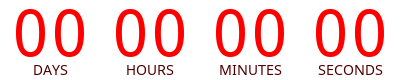 00
DAYS

00
HOURS

00
MINUTES

00
SECONDS